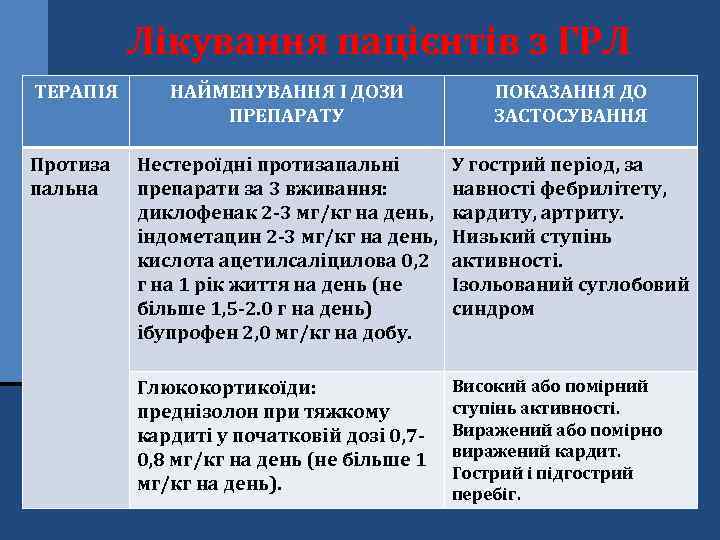 Лікування пацієнтів з ГРЛ

| ТЕРАПІЯ | НАЙМЕНУВАННЯ І ДОЗИ ПРЕПАРАТУ | ПОКАЗАННЯ ДО ЗАСТОСУВАННЯ |
|---|---|---|
| Протиза пальна | Нестероїдні протизапальні препарати за 3 вживання: диклофенак 2-3 мг/кг на день, індометацин 2-3 мг/кг на день, кислота ацетилсаліцилова 0,2 г на 1 рік життя на день (не більше 1,5-2.0 г на день) ібупрофен 2,0 мг/кг на добу. | У гострий період, за навності фебрилітету, кардиту, артриту. Низький ступінь активності. Ізольований суглобовий синдром |
| | Глюкокортикоїди: преднізолон при тяжкому кардиті у початковій дозі 0,7-0,8 мг/кг на день (не більше 1 мг/кг на день). | Високий або помірний ступінь активності. Виражений або помірно виражений кардит. Гострий і підгострий перебіг. |